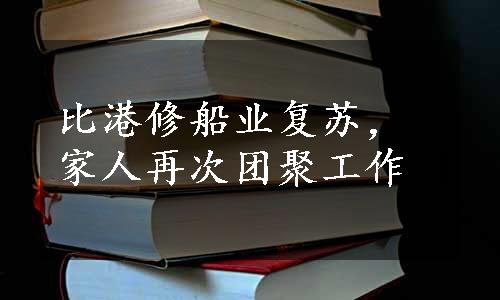 比港修船业复苏，
家人再次团聚工作